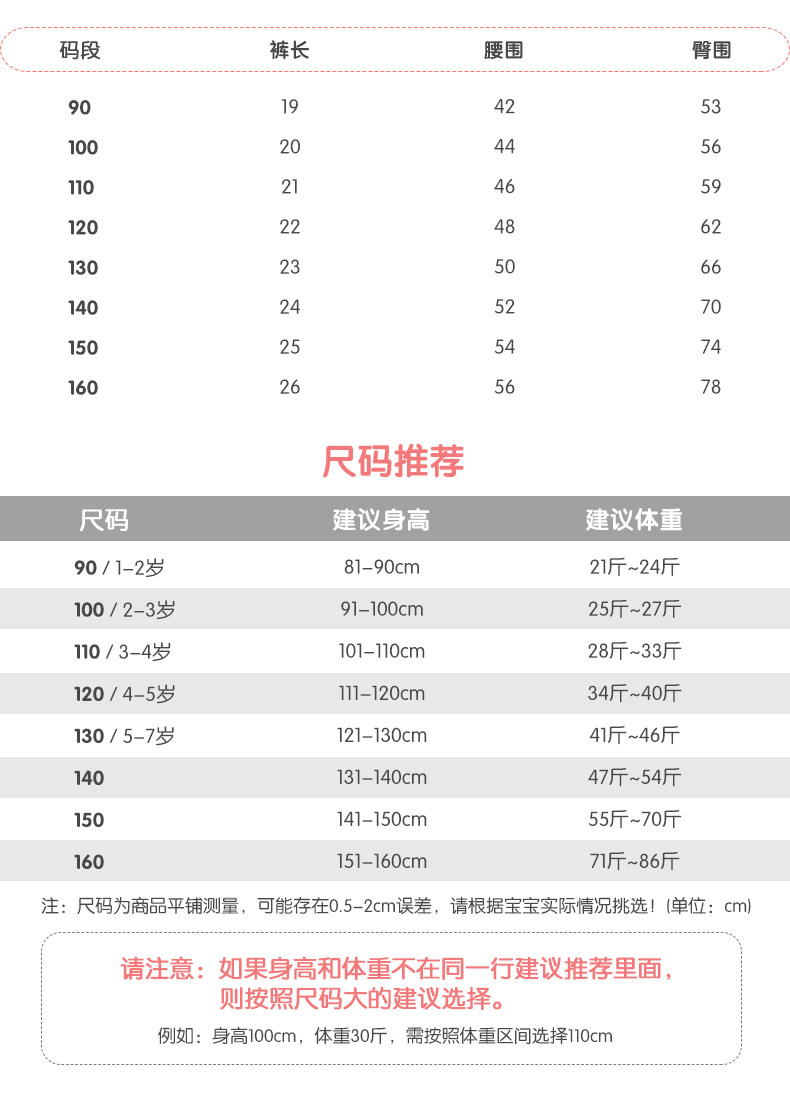 | 码段 | 裤长 | 腰围 | 臀围 |
|---|---|---|---|
| 90 | 19 | 42 | 53 |
| 100 | 20 | 44 | 56 |
| 110 | 21 | 46 | 59 |
| 120 | 22 | 48 | 62 |
| 130 | 23 | 50 | 66 |
| 140 | 24 | 52 | 70 |
| 150 | 25 | 54 | 74 |
| 160 | 26 | 56 | 78 |

尺码推荐

| 尺码 | 建议身高 | 建议体重 |
|---|---|---|
| 90 / 1–2岁 | 81–90cm | 21斤~24斤 |
| 100 / 2–3岁 | 91–100cm | 25斤~27斤 |
| 110 / 3–4岁 | 101–110cm | 28斤~33斤 |
| 120 / 4–5岁 | 111–120cm | 34斤~40斤 |
| 130 / 5–7岁 | 121–130cm | 41斤~46斤 |
| 140 | 131–140cm | 47斤~54斤 |
| 150 | 141–150cm | 55斤~70斤 |
| 160 | 151–160cm | 71斤~86斤 |

注：尺码为商品平铺测量，可能存在0.5–2cm误差，请根据宝宝实际情况挑选！(单位：cm)

请注意：如果身高和体重不在同一行建议推荐里面，则按照尺码大的建议选择。

例如：身高100cm，体重30斤，需按照体重区间选择110cm